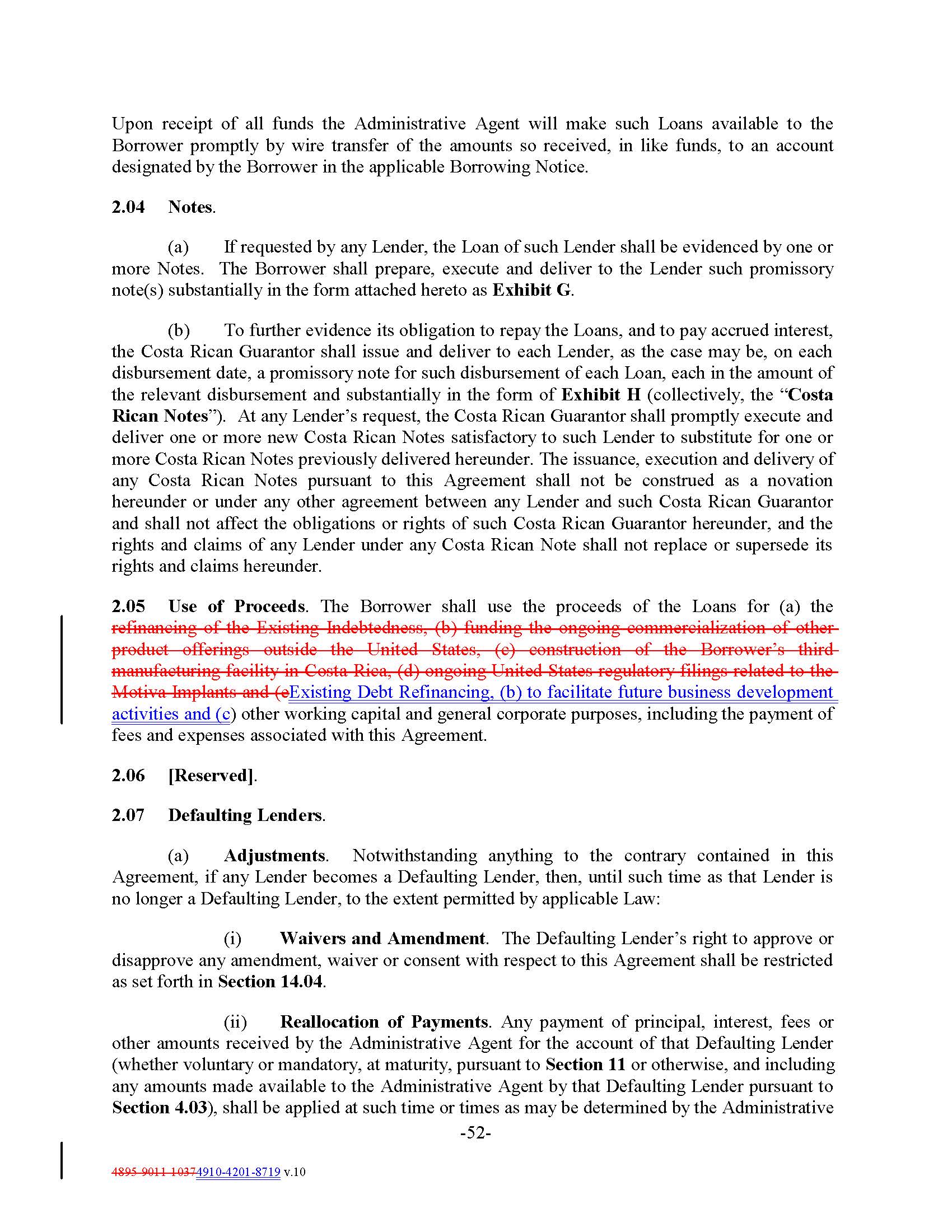 Upon receipt of all funds the Administrative Agent will make such Loans available to the Borrower promptly by wire transfer of the amounts so received, in like funds, to an account designated by the Borrower in the applicable Borrowing Notice.

2.04 Notes.

(a) If requested by any Lender, the Loan of such Lender shall be evidenced by one or more Notes. The Borrower shall prepare, execute and deliver to the Lender such promissory note(s) substantially in the form attached hereto as Exhibit G.

(b) To further evidence its obligation to repay the Loans, and to pay accrued interest, the Costa Rican Guarantor shall issue and deliver to each Lender, as the case may be, on each disbursement date, a promissory note for such disbursement of each Loan, each in the amount of the relevant disbursement and substantially in the form of Exhibit H (collectively, the "Costa Rican Notes"). At any Lender's request, the Costa Rican Guarantor shall promptly execute and deliver one or more new Costa Rican Notes satisfactory to such Lender to substitute for one or more Costa Rican Notes previously delivered hereunder. The issuance, execution and delivery of any Costa Rican Notes pursuant to this Agreement shall not be construed as a novation hereunder or under any other agreement between any Lender and such Costa Rican Guarantor and shall not affect the obligations or rights of such Costa Rican Guarantor hereunder, and the rights and claims of any Lender under any Costa Rican Note shall not replace or supersede its rights and claims hereunder.

2.05 Use of Proceeds. The Borrower shall use the proceeds of the Loans for (a) the refinancing of the Existing Indebtedness, (b) funding the ongoing commercialization of other product offerings outside the United States, (c) construction of the Borrower's third manufacturing facility in Costa Rica, (d) ongoing United States regulatory filings related to the Motiva Implants and (eExisting Debt Refinancing, (b) to facilitate future business development activities and (c) other working capital and general corporate purposes, including the payment of fees and expenses associated with this Agreement.

2.06 [Reserved].

2.07 Defaulting Lenders.

(a) Adjustments. Notwithstanding anything to the contrary contained in this Agreement, if any Lender becomes a Defaulting Lender, then, until such time as that Lender is no longer a Defaulting Lender, to the extent permitted by applicable Law:

(i) Waivers and Amendment. The Defaulting Lender's right to approve or disapprove any amendment, waiver or consent with respect to this Agreement shall be restricted as set forth in Section 14.04.

(ii) Reallocation of Payments. Any payment of principal, interest, fees or other amounts received by the Administrative Agent for the account of that Defaulting Lender (whether voluntary or mandatory, at maturity, pursuant to Section 11 or otherwise, and including any amounts made available to the Administrative Agent by that Defaulting Lender pursuant to Section 4.03), shall be applied at such time or times as may be determined by the Administrative

-52-

4895-9011-10374910-4201-8719 v.10